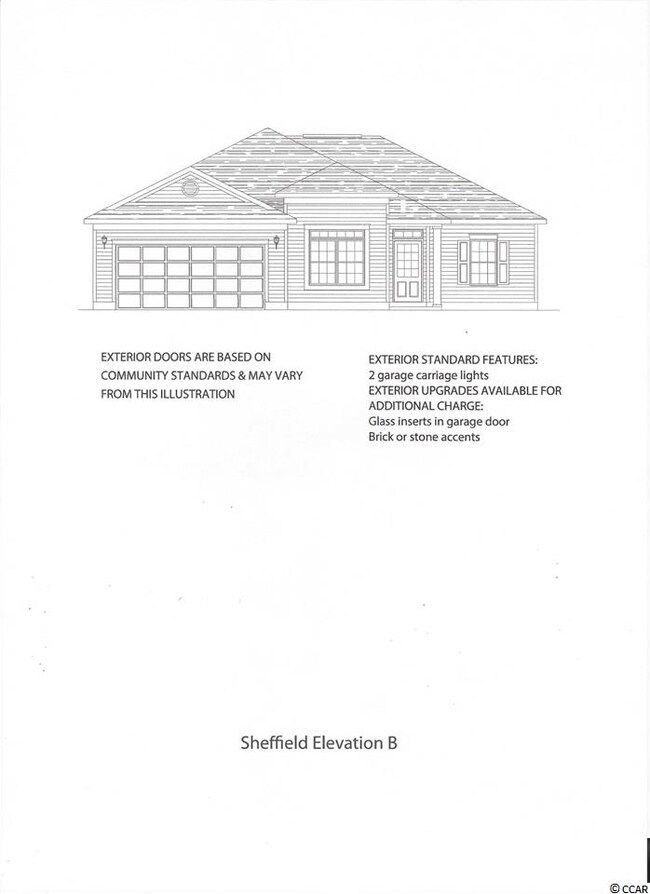 EXTERIOR DOORS ARE BASED ON COMMUNITY STANDARDS & MAY VARY FROM THIS ILLUSTRATION

EXTERIOR STANDARD FEATURES:
2 garage carriage lights
EXTERIOR UPGRADES AVAILABLE FOR ADDITIONAL CHARGE:
Glass inserts in garage door
Brick or stone accents

Sheffield Elevation B

© CCAR